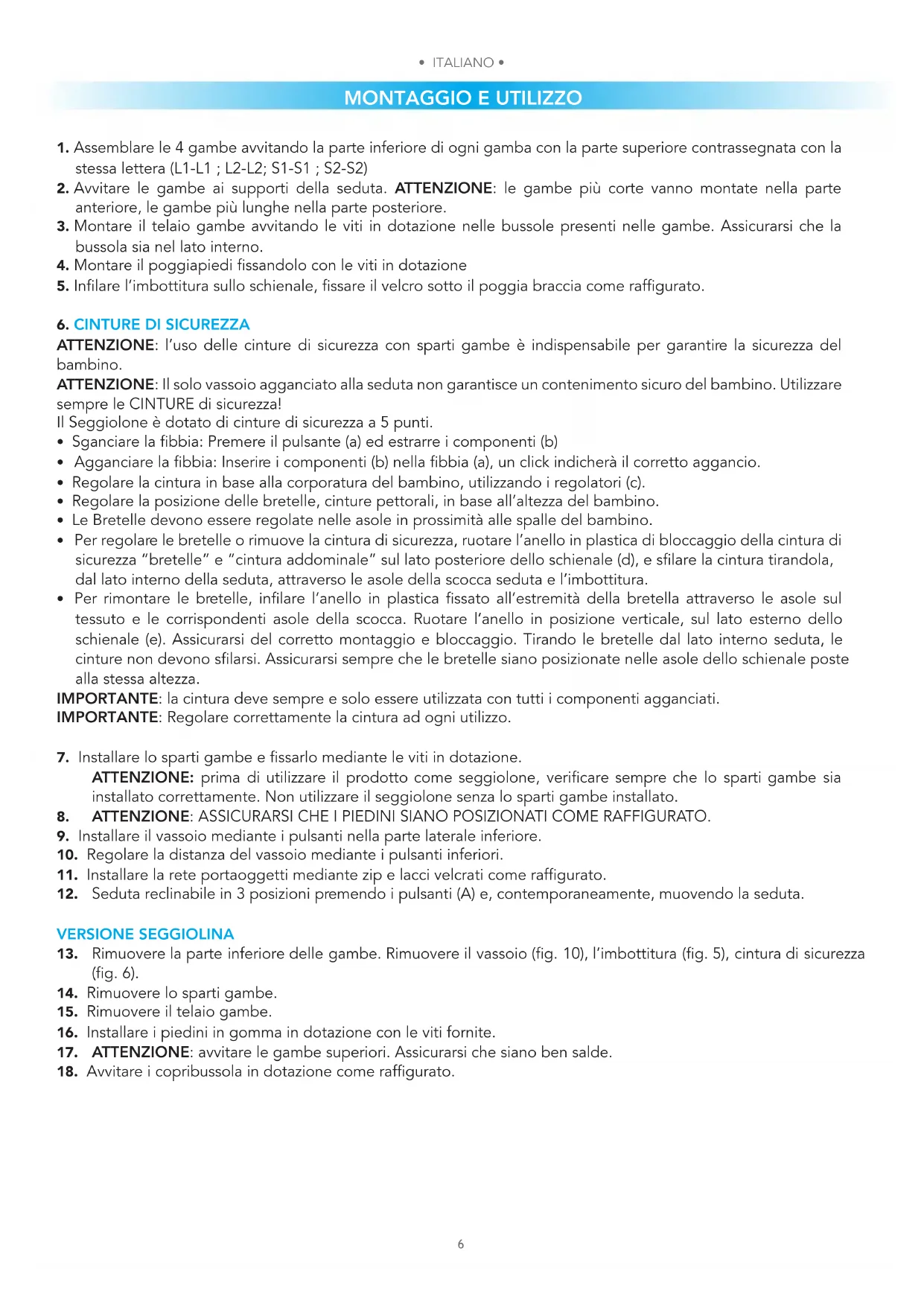 • ITALIANO •

MONTAGGIO E UTILIZZO

1. Assemblare le 4 gambe avvitando la parte inferiore di ogni gamba con la parte superiore contrassegnata con la stessa lettera (L1-L1 ; L2-L2; S1-S1 ; S2-S2)
2. Avvitare le gambe ai supporti della seduta. ATTENZIONE: le gambe più corte vanno montate nella parte anteriore, le gambe più lunghe nella parte posteriore.
3. Montare il telaio gambe avvitando le viti in dotazione nelle bussole presenti nelle gambe. Assicurarsi che la bussola sia nel lato interno.
4. Montare il poggiapiedi fissandolo con le viti in dotazione
5. Infilare l'imbottitura sullo schienale, fissare il velcro sotto il poggia braccia come raffigurato.

6. CINTURE DI SICUREZZA
ATTENZIONE: l'uso delle cinture di sicurezza con sparti gambe è indispensabile per garantire la sicurezza del bambino.
ATTENZIONE: Il solo vassoio agganciato alla seduta non garantisce un contenimento sicuro del bambino. Utilizzare sempre le CINTURE di sicurezza!
Il Seggiolone è dotato di cinture di sicurezza a 5 punti.
• Sganciare la fibbia: Premere il pulsante (a) ed estrarre i componenti (b)
• Agganciare la fibbia: Inserire i componenti (b) nella fibbia (a), un click indicherà il corretto aggancio.
• Regolare la cintura in base alla corporatura del bambino, utilizzando i regolatori (c).
• Regolare la posizione delle bretelle, cinture pettorali, in base all'altezza del bambino.
• Le Bretelle devono essere regolate nelle asole in prossimità alle spalle del bambino.
• Per regolare le bretelle o rimuove la cintura di sicurezza, ruotare l'anello in plastica di bloccaggio della cintura di sicurezza "bretelle" e "cintura addominale" sul lato posteriore dello schienale (d), e sfilare la cintura tirandola, dal lato interno della seduta, attraverso le asole della scocca seduta e l'imbottitura.
• Per rimontare le bretelle, infilare l'anello in plastica fissato all'estremità della bretella attraverso le asole sul tessuto e le corrispondenti asole della scocca. Ruotare l'anello in posizione verticale, sul lato esterno dello schienale (e). Assicurarsi del corretto montaggio e bloccaggio. Tirando le bretelle dal lato interno seduta, le cinture non devono sfilarsi. Assicurarsi sempre che le bretelle siano posizionate nelle asole dello schienale poste alla stessa altezza.
IMPORTANTE: la cintura deve sempre e solo essere utilizzata con tutti i componenti agganciati.
IMPORTANTE: Regolare correttamente la cintura ad ogni utilizzo.

7. Installare lo sparti gambe e fissarlo mediante le viti in dotazione.
ATTENZIONE: prima di utilizzare il prodotto come seggiolone, verificare sempre che lo sparti gambe sia installato correttamente. Non utilizzare il seggiolone senza lo sparti gambe installato.
8. ATTENZIONE: ASSICURARSI CHE I PIEDINI SIANO POSIZIONATI COME RAFFIGURATO.
9. Installare il vassoio mediante i pulsanti nella parte laterale inferiore.
10. Regolare la distanza del vassoio mediante i pulsanti inferiori.
11. Installare la rete portaoggetti mediante zip e lacci velcrati come raffigurato.
12. Seduta reclinabile in 3 posizioni premendo i pulsanti (A) e, contemporaneamente, muovendo la seduta.

VERSIONE SEGGIOLINA
13. Rimuovere la parte inferiore delle gambe. Rimuovere il vassoio (fig. 10), l'imbottitura (fig. 5), cintura di sicurezza (fig. 6).
14. Rimuovere lo sparti gambe.
15. Rimuovere il telaio gambe.
16. Installare i piedini in gomma in dotazione con le viti fornite.
17. ATTENZIONE: avvitare le gambe superiori. Assicurarsi che siano ben salde.
18. Avvitare i copribussola in dotazione come raffigurato.

6